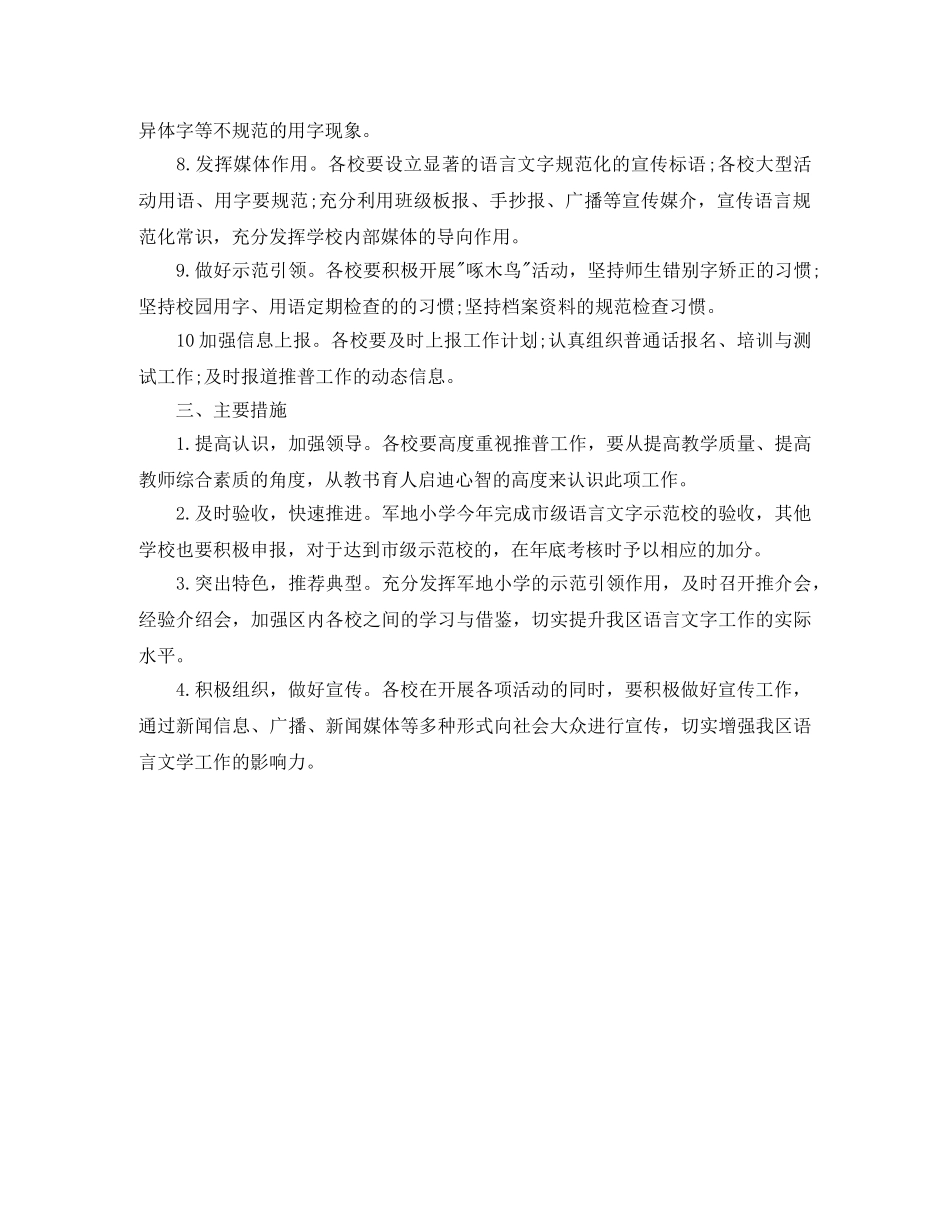 异体字等不规范的用字现象。

8.发挥媒体作用。各校要设立显著的语言文字规范化的宣传标语;各校大型活动用语、用字要规范;充分利用班级板报、手抄报、广播等宣传媒介，宣传语言规范化常识，充分发挥学校内部媒体的导向作用。

9.做好示范引领。各校要积极开展"啄木鸟"活动，坚持师生错别字矫正的习惯;坚持校园用字、用语定期检查的的习惯;坚持档案资料的规范检查习惯。

10加强信息上报。各校要及时上报工作计划;认真组织普通话报名、培训与测试工作;及时报道推普工作的动态信息。

三、主要措施

1.提高认识，加强领导。各校要高度重视推普工作，要从提高教学质量、提高教师综合素质的角度，从教书育人启迪心智的高度来认识此项工作。

2.及时验收，快速推进。军地小学今年完成市级语言文字示范校的验收，其他学校也要积极申报，对于达到市级示范校的，在年底考核时予以相应的加分。

3.突出特色，推荐典型。充分发挥军地小学的示范引领作用，及时召开推介会，经验介绍会，加强区内各校之间的学习与借鉴，切实提升我区语言文字工作的实际水平。

4.积极组织，做好宣传。各校在开展各项活动的同时，要积极做好宣传工作，通过新闻信息、广播、新闻媒体等多种形式向社会大众进行宣传，切实增强我区语言文学工作的影响力。